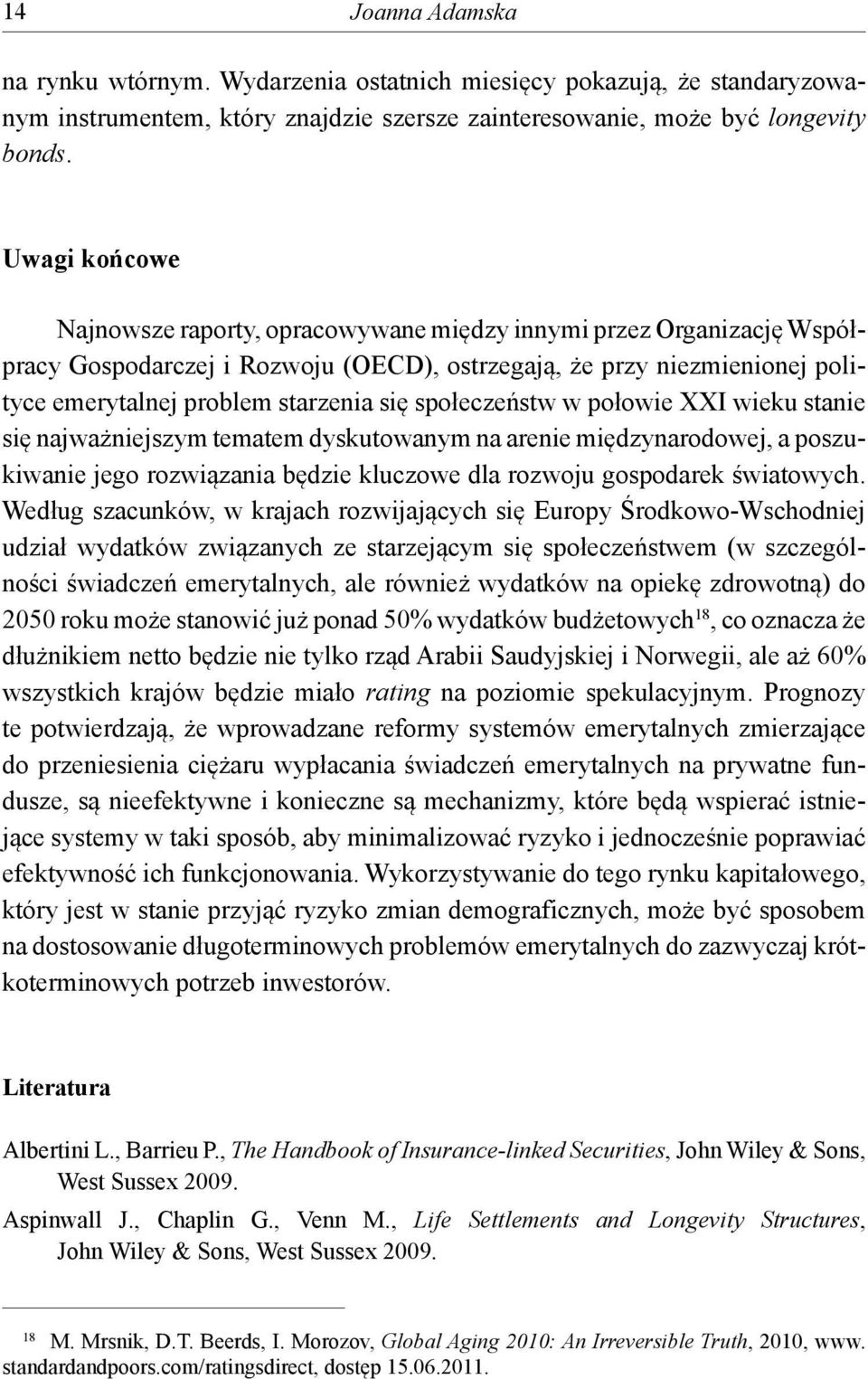 14 Joanna Adamska

na rynku wtórnym. Wydarzenia ostatnich miesięcy pokazują, że standaryzowanym instrumentem, który znajdzie szersze zainteresowanie, może być longevity bonds.

Uwagi końcowe

Najnowsze raporty, opracowywane między innymi przez Organizację Współpracy Gospodarczej i Rozwoju (OECD), ostrzegają, że przy niezmienionej polityce emerytalnej problem starzenia się społeczeństw w połowie XXI wieku stanie się najważniejszym tematem dyskutowanym na arenie międzynarodowej, a poszukiwanie jego rozwiązania będzie kluczowe dla rozwoju gospodarek światowych. Według szacunków, w krajach rozwijających się Europy Środkowo-Wschodniej udział wydatków związanych ze starzejącym się społeczeństwem (w szczególności świadczeń emerytalnych, ale również wydatków na opiekę zdrowotną) do 2050 roku może stanowić już ponad 50% wydatków budżetowych$^{18}$, co oznacza że dłużnikiem netto będzie nie tylko rząd Arabii Saudyjskiej i Norwegii, ale aż 60% wszystkich krajów będzie miało rating na poziomie spekulacyjnym. Prognozy te potwierdzają, że wprowadzane reformy systemów emerytalnych zmierzające do przeniesienia ciężaru wypłacania świadczeń emerytalnych na prywatne fundusze, są nieefektywne i konieczne są mechanizmy, które będą wspierać istniejące systemy w taki sposób, aby minimalizować ryzyko i jednocześnie poprawiać efektywność ich funkcjonowania. Wykorzystywanie do tego rynku kapitałowego, który jest w stanie przyjąć ryzyko zmian demograficznych, może być sposobem na dostosowanie długoterminowych problemów emerytalnych do zazwyczaj krótkoterminowych potrzeb inwestorów.

Literatura

Albertini L., Barrieu P., The Handbook of Insurance-linked Securities, John Wiley & Sons, West Sussex 2009.

Aspinwall J., Chaplin G., Venn M., Life Settlements and Longevity Structures, John Wiley & Sons, West Sussex 2009.

$^{18}$ M. Mrsnik, D.T. Beerds, I. Morozov, Global Aging 2010: An Irreversible Truth, 2010, www.standardandpoors.com/ratingsdirect, dostęp 15.06.2011.